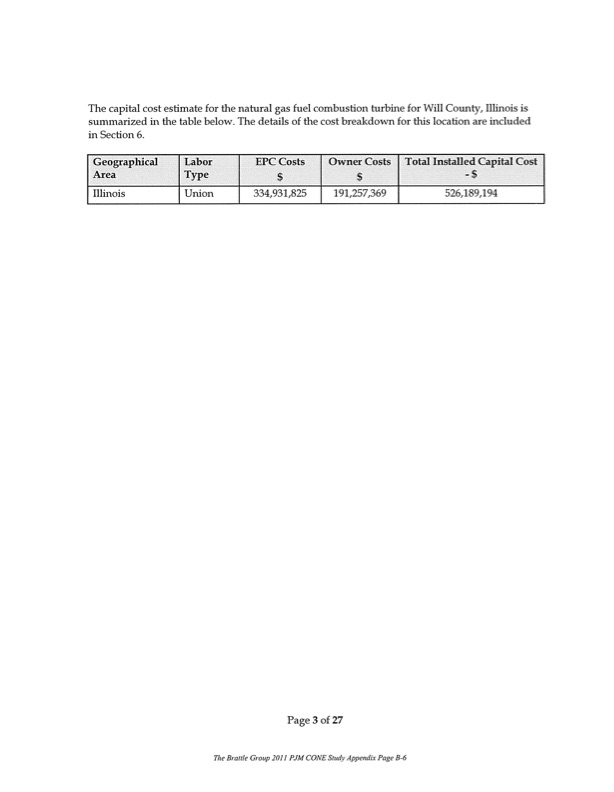 The capital cost estimate for the natural gas fuel combustion turbine for Will County, Illinois is summarized in the table below. The details of the cost breakdown for this location are included in Section 6.

| Geographical Area | Labor Type | EPC Costs $ | Owner Costs $ | Total Installed Capital Cost - $ |
|---|---|---|---|---|
| Illinois | Union | 334,931,825 | 191,257,369 | 526,189,194 |

Page 3 of 27

The Brattle Group 2011 PJM CONE Study Appendix Page B-6